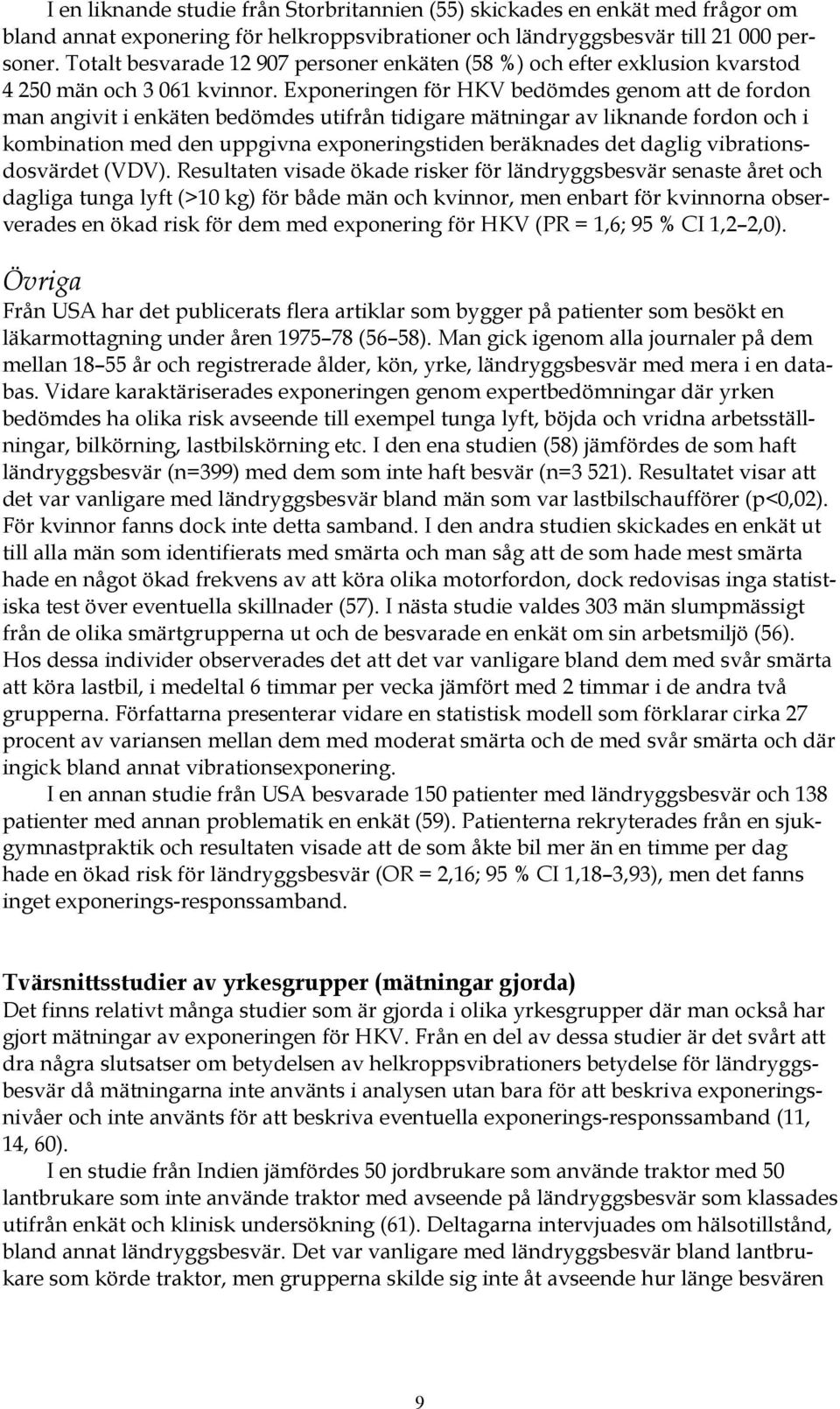 I en liknande studie från Storbritannien (55) skickades en enkät med frågor om bland annat exponering för helkroppsvibrationer och ländryggsbesvär till 21 000 personer. Totalt besvarade 12 907 personer enkäten (58 %) och efter exklusion kvarstod 4 250 män och 3 061 kvinnor. Exponeringen för HKV bedömdes genom att de fordon man angivit i enkäten bedömdes utifrån tidigare mätningar av liknande fordon och i kombination med den uppgivna exponeringstiden beräknades det daglig vibrationsdosvärdet (VDV). Resultaten visade ökade risker för ländryggsbesvär senaste året och dagliga tunga lyft (>10 kg) för både män och kvinnor, men enbart för kvinnorna observerades en ökad risk för dem med exponering för HKV (PR = 1,6; 95 % CI 1,2 2,0).

Övriga

Från USA har det publicerats flera artiklar som bygger på patienter som besökt en läkarmottagning under åren 1975 78 (56 58). Man gick igenom alla journaler på dem mellan 18 55 år och registrerade ålder, kön, yrke, ländryggsbesvär med mera i en databas. Vidare karaktäriserades exponeringen genom expertbedömningar där yrken bedömdes ha olika risk avseende till exempel tunga lyft, böjda och vridna arbetsställningar, bilkörning, lastbilskörning etc. I den ena studien (58) jämfördes de som haft ländryggsbesvär (n=399) med dem som inte haft besvär (n=3 521). Resultatet visar att det var vanligare med ländryggsbesvär bland män som var lastbilschaufförer (p<0,02). För kvinnor fanns dock inte detta samband. I den andra studien skickades en enkät ut till alla män som identifierats med smärta och man såg att de som hade mest smärta hade en något ökad frekvens av att köra olika motorfordon, dock redovisas inga statistiska test över eventuella skillnader (57). I nästa studie valdes 303 män slumpmässigt från de olika smärtgrupperna ut och de besvarade en enkät om sin arbetsmiljö (56). Hos dessa individer observerades det att det var vanligare bland dem med svår smärta att köra lastbil, i medeltal 6 timmar per vecka jämfört med 2 timmar i de andra två grupperna. Författarna presenterar vidare en statistisk modell som förklarar cirka 27 procent av variansen mellan dem med moderat smärta och de med svår smärta och där ingick bland annat vibrationsexponering.

I en annan studie från USA besvarade 150 patienter med ländryggsbesvär och 138 patienter med annan problematik en enkät (59). Patienterna rekryterades från en sjukgymnastpraktik och resultaten visade att de som åkte bil mer än en timme per dag hade en ökad risk för ländryggsbesvär (OR = 2,16; 95 % CI 1,18 3,93), men det fanns inget exponerings-responssamband.

Tvärsnittsstudier av yrkesgrupper (mätningar gjorda)

Det finns relativt många studier som är gjorda i olika yrkesgrupper där man också har gjort mätningar av exponeringen för HKV. Från en del av dessa studier är det svårt att dra några slutsatser om betydelsen av helkroppsvibrationers betydelse för ländryggsbesvär då mätningarna inte använts i analysen utan bara för att beskriva exponeringsnivåer och inte använts för att beskriva eventuella exponerings-responssamband (11, 14, 60).

I en studie från Indien jämfördes 50 jordbrukare som använde traktor med 50 lantbrukare som inte använde traktor med avseende på ländryggsbesvär som klassades utifrån enkät och klinisk undersökning (61). Deltagarna intervjuades om hälsotillstånd, bland annat ländryggsbesvär. Det var vanligare med ländryggsbesvär bland lantbrukare som körde traktor, men grupperna skilde sig inte åt avseende hur länge besvären

9